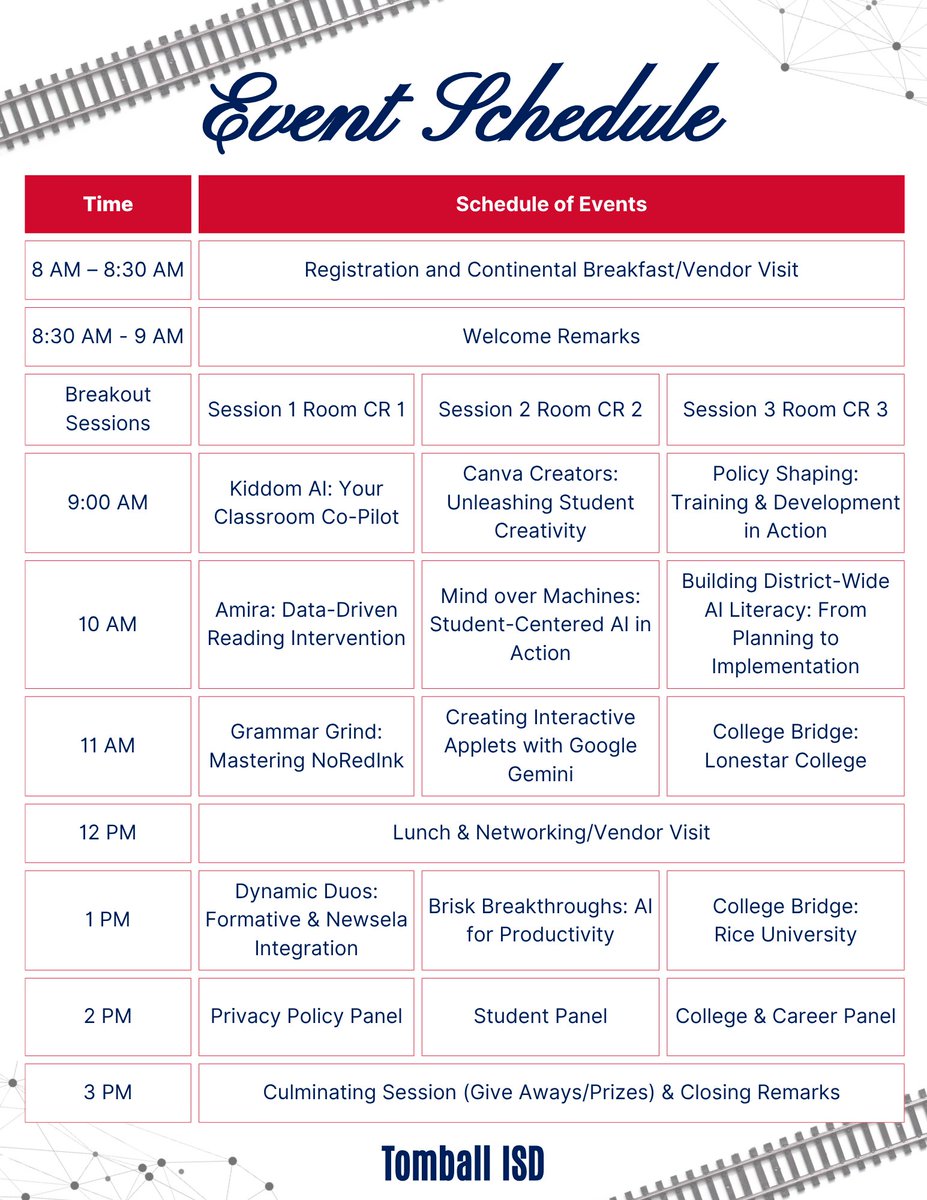 Event Schedule

| Time | Schedule of Events | | |
|---|---|---|---|
| 8 AM – 8:30 AM | Registration and Continental Breakfast/Vendor Visit | | |
| 8:30 AM - 9 AM | Welcome Remarks | | |
| Breakout Sessions | Session 1 Room CR 1 | Session 2 Room CR 2 | Session 3 Room CR 3 |
| 9:00 AM | Kiddom AI: Your Classroom Co-Pilot | Canva Creators: Unleashing Student Creativity | Policy Shaping: Training & Development in Action |
| 10 AM | Amira: Data-Driven Reading Intervention | Mind over Machines: Student-Centered AI in Action | Building District-Wide AI Literacy: From Planning to Implementation |
| 11 AM | Grammar Grind: Mastering NoRedInk | Creating Interactive Applets with Google Gemini | College Bridge: Lonestar College |
| 12 PM | Lunch & Networking/Vendor Visit | | |
| 1 PM | Dynamic Duos: Formative & Newsela Integration | Brisk Breakthroughs: AI for Productivity | College Bridge: Rice University |
| 2 PM | Privacy Policy Panel | Student Panel | College & Career Panel |
| 3 PM | Culminating Session (Give Aways/Prizes) & Closing Remarks | | |

Tomball ISD